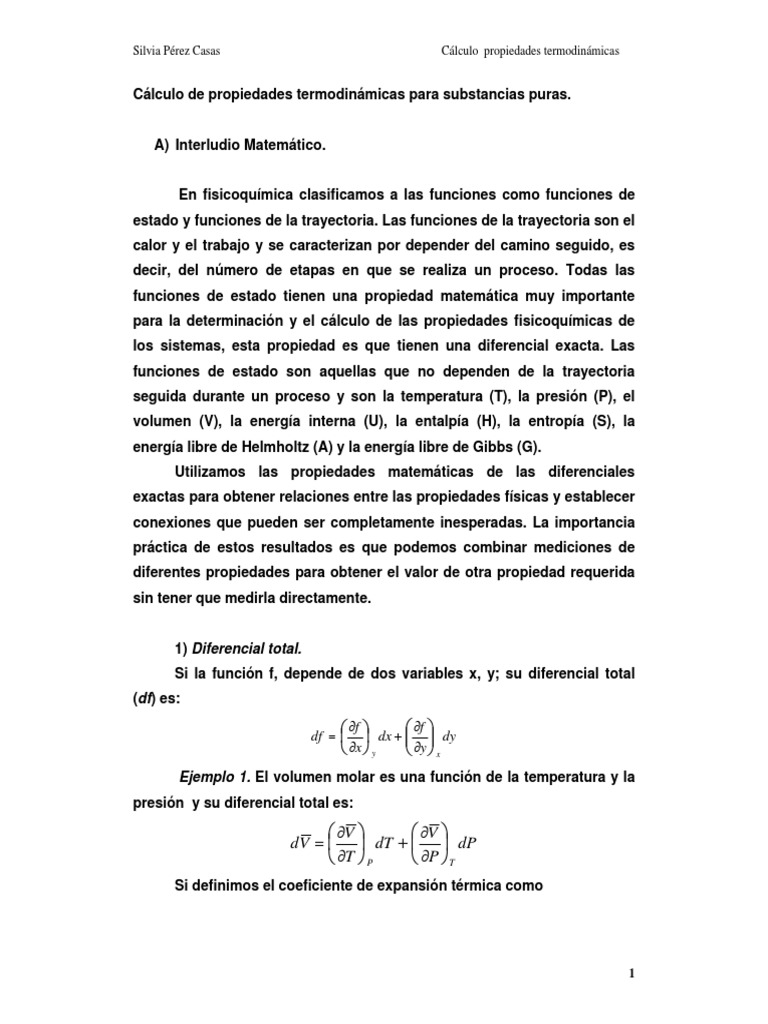 Silvia Pérez Casas Cálculo propiedades termodinámicas

Cálculo de propiedades termodinámicas para substancias puras.

A) Interludio Matemático.

En fisicoquímica clasificamos a las funciones como funciones de estado y funciones de la trayectoria. Las funciones de la trayectoria son el calor y el trabajo y se caracterizan por depender del camino seguido, es decir, del número de etapas en que se realiza un proceso. Todas las funciones de estado tienen una propiedad matemática muy importante para la determinación y el cálculo de las propiedades fisicoquímicas de los sistemas, esta propiedad es que tienen una diferencial exacta. Las funciones de estado son aquellas que no dependen de la trayectoria seguida durante un proceso y son la temperatura (T), la presión (P), el volumen (V), la energía interna (U), la entalpía (H), la entropía (S), la energía libre de Helmholtz (A) y la energía libre de Gibbs (G).

Utilizamos las propiedades matemáticas de las diferenciales exactas para obtener relaciones entre las propiedades físicas y establecer conexiones que pueden ser completamente inesperadas. La importancia práctica de estos resultados es que podemos combinar mediciones de diferentes propiedades para obtener el valor de otra propiedad requerida sin tener que medirla directamente.

1) Diferencial total.

Si la función f, depende de dos variables x, y; su diferencial total (df) es:

$df = \left(\frac{\partial f}{\partial x}\right)_y dx + \left(\frac{\partial f}{\partial y}\right)_x dy$

Ejemplo 1. El volumen molar es una función de la temperatura y la presión y su diferencial total es:

$d\overline{V} = \left(\frac{\partial \overline{V}}{\partial T}\right)_P dT + \left(\frac{\partial \overline{V}}{\partial P}\right)_T dP$

Si definimos el coeficiente de expansión térmica como

1